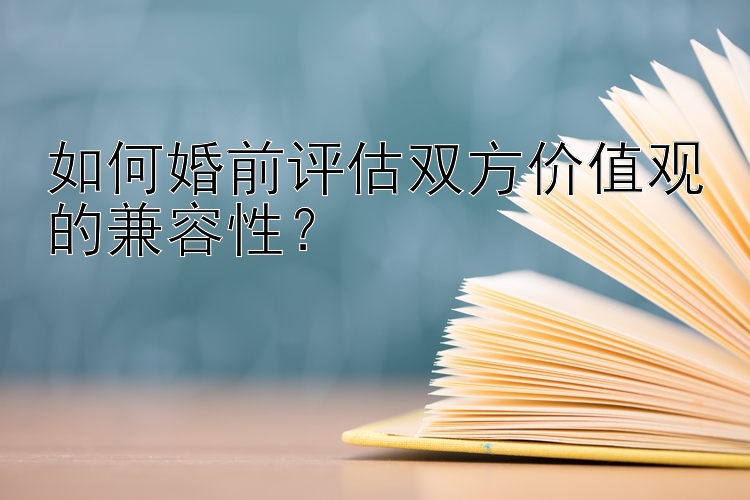 如何婚前评估双方价值观的兼容性？